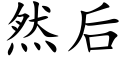 然后